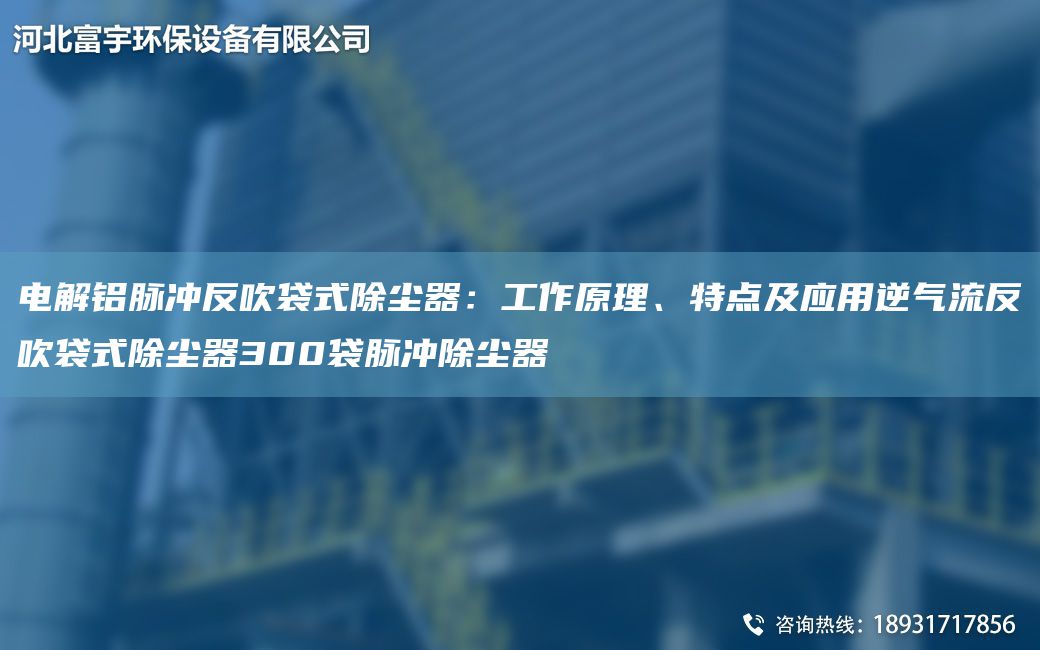 河北富宇环保设备有限公司

电解铝脉冲反吹袋式除尘器：工作原理、特点及应用逆气流反吹袋式除尘器300袋脉冲除尘器

咨询热线：18931717856